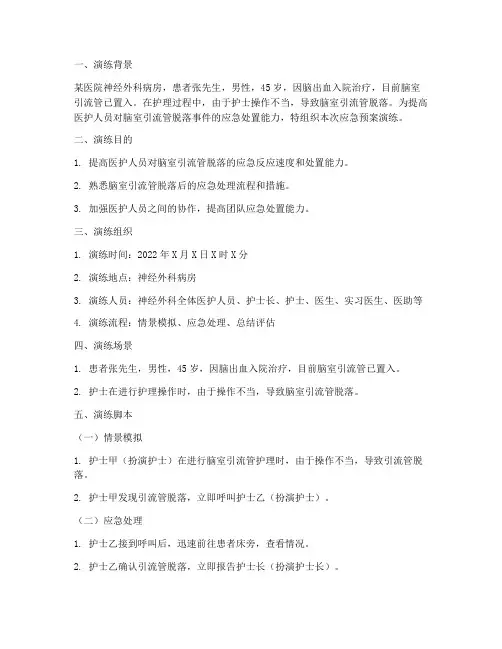 一、演练背景

某医院神经外科病房，患者张先生，男性，45岁，因脑出血入院治疗，目前脑室引流管已置入。在护理过程中，由于护士操作不当，导致脑室引流管脱落。为提高医护人员对脑室引流管脱落事件的应急处置能力，特组织本次应急预案演练。

二、演练目的

1. 提高医护人员对脑室引流管脱落的应急反应速度和处置能力。

2. 熟悉脑室引流管脱落后的应急处理流程和措施。

3. 加强医护人员之间的协作，提高团队应急处置能力。

三、演练组织

1. 演练时间：2022年X月X日X时X分

2. 演练地点：神经外科病房

3. 演练人员：神经外科全体医护人员、护士长、护士、医生、实习医生、医助等

4. 演练流程：情景模拟、应急处理、总结评估

四、演练场景

1. 患者张先生，男性，45岁，因脑出血入院治疗，目前脑室引流管已置入。

2. 护士在进行护理操作时，由于操作不当，导致脑室引流管脱落。

五、演练脚本

（一）情景模拟

1. 护士甲（扮演护士）在进行脑室引流管护理时，由于操作不当，导致引流管脱落。

2. 护士甲发现引流管脱落，立即呼叫护士乙（扮演护士）。

（二）应急处理

1. 护士乙接到呼叫后，迅速前往患者床旁，查看情况。

2. 护士乙确认引流管脱落，立即报告护士长（扮演护士长）。